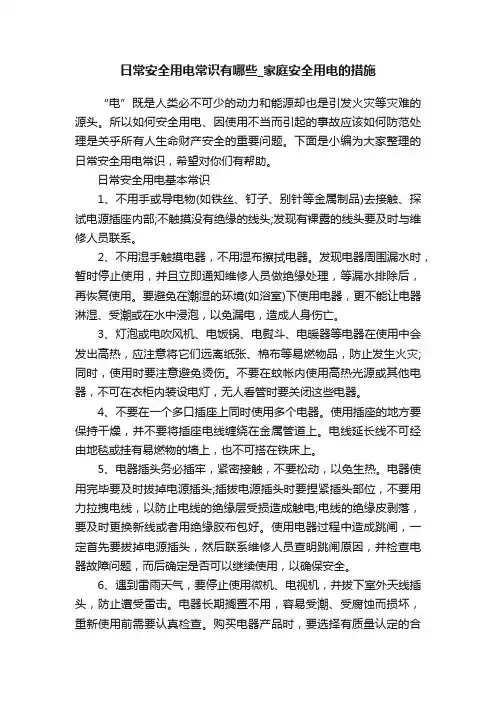 日常安全用电常识有哪些_家庭安全用电的措施

“电”既是人类必不可少的动力和能源却也是引发火灾等灾难的源头。所以如何安全用电、因使用不当而引起的事故应该如何防范处理是关乎所有人生命财产安全的重要问题。下面是小编为大家整理的日常安全用电常识，希望对你们有帮助。

日常安全用电基本常识

1、不用手或导电物(如铁丝、钉子、别针等金属制品)去接触、探试电源插座内部;不触摸没有绝缘的线头;发现有裸露的线头要及时与维修人员联系。

2、不用湿手触摸电器，不用湿布擦拭电器。发现电器周围漏水时，暂时停止使用，并且立即通知维修人员做绝缘处理，等漏水排除后，再恢复使用。要避免在潮湿的环境(如浴室)下使用电器，更不能让电器淋湿、受潮或在水中浸泡，以免漏电，造成人身伤亡。

3、灯泡或电吹风机、电饭锅、电熨斗、电暖器等电器在使用中会发出高热，应注意将它们远离纸张、棉布等易燃物品，防止发生火灾;同时，使用时要注意避免烫伤。不要在蚊帐内使用高热光源或其他电器，不可在衣柜内装设电灯，无人看管时要关闭这些电器。

4、不要在一个多口插座上同时使用多个电器。使用插座的地方要保持干燥，并不要将插座电线缠绕在金属管道上。电线延长线不可经由地毯或挂有易燃物的墙上，也不可搭在铁床上。

5、电器插头务必插牢，紧密接触，不要松动，以免生热。电器使用完毕要及时拔掉电源插头;插拔电源插头时要捏紧插头部位，不要用力拉拽电线，以防止电线的绝缘层受损造成触电;电线的绝缘皮剥落，要及时更换新线或者用绝缘胶布包好。使用电器过程中造成跳闸，一定首先要拔掉电源插头，然后联系维修人员查明跳闸原因，并检查电器故障问题，而后确定是否可以继续使用，以确保安全。

6、遇到雷雨天气，要停止使用微机、电视机，并拔下室外天线插头，防止遭受雷击。电器长期搁置不用，容易受潮、受腐蚀而损坏，重新使用前需要认真检查。购买电器产品时，要选择有质量认定的合